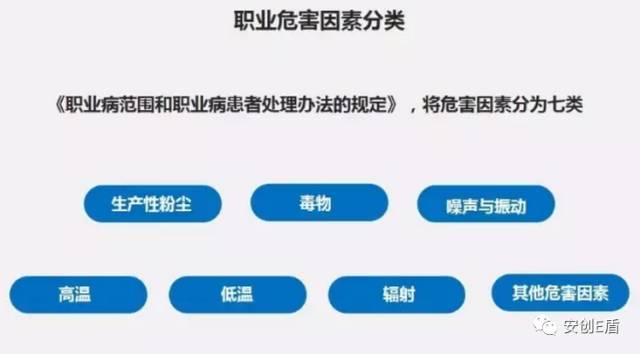 职业危害因素分类

《职业病范围和职业病患者处理办法的规定》，将危害因素分为七类

生产性粉尘

毒物

噪声与振动

高温

低温

辐射

其他危害因素

安创E盾